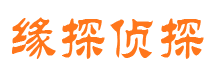 缘探侦探